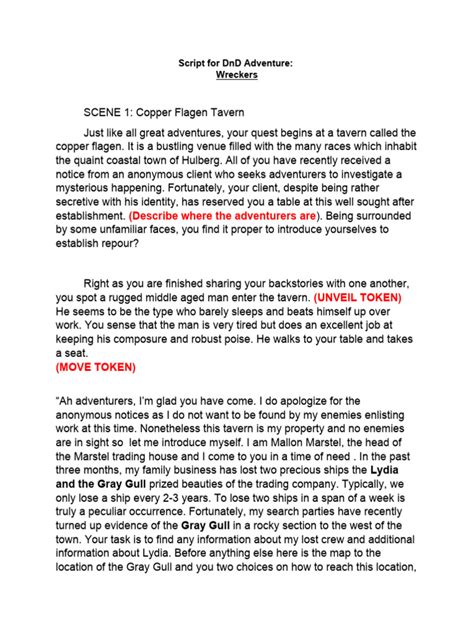 Script for DnD Adventure:
Wreckers

SCENE 1: Copper Flagen Tavern

Just like all great adventures, your quest begins at a tavern called the copper flagen. It is a bustling venue filled with the many races which inhabit the quaint coastal town of Hulberg. All of you have recently received a notice from an anonymous client who seeks adventurers to investigate a mysterious happening. Fortunately, your client, despite being rather secretive with his identity, has reserved you a table at this well sought after establishment. (Describe where the adventurers are). Being surrounded by some unfamiliar faces, you find it proper to introduce yourselves to establish repour?

Right as you are finished sharing your backstories with one another, you spot a rugged middle aged man enter the tavern. (UNVEIL TOKEN) He seems to be the type who barely sleeps and beats himself up over work. You sense that the man is very tired but does an excellent job at keeping his composure and robust poise. He walks to your table and takes a seat.
(MOVE TOKEN)

"Ah adventurers, I'm glad you have come. I do apologize for the anonymous notices as I do not want to be found by my enemies enlisting work at this time. Nonetheless this tavern is my property and no enemies are in sight so let me introduce myself. I am Mallon Marstel, the head of the Marstel trading house and I come to you in a time of need . In the past three months, my family business has lost two precious ships the Lydia and the Gray Gull prized beauties of the trading company. Typically, we only lose a ship every 2-3 years. To lose two ships in a span of a week is truly a peculiar occurrence. Fortunately, my search parties have recently turned up evidence of the Gray Gull in a rocky section to the west of the town. Your task is to find any information about my lost crew and additional information about Lydia. Before anything else here is the map to the location of the Gray Gull and you two choices on how to reach this location,